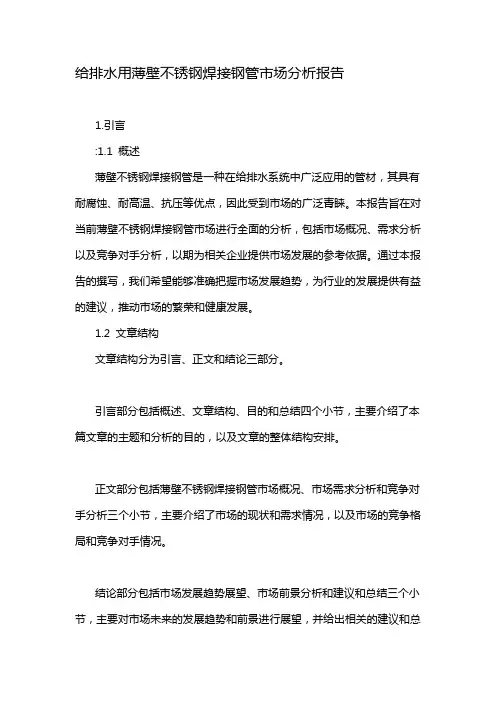 给排水用薄壁不锈钢焊接钢管市场分析报告

1.引言

:1.1 概述

薄壁不锈钢焊接钢管是一种在给排水系统中广泛应用的管材，其具有耐腐蚀、耐高温、抗压等优点，因此受到市场的广泛青睐。本报告旨在对当前薄壁不锈钢焊接钢管市场进行全面的分析，包括市场概况、需求分析以及竞争对手分析，以期为相关企业提供市场发展的参考依据。通过本报告的撰写，我们希望能够准确把握市场发展趋势，为行业的发展提供有益的建议，推动市场的繁荣和健康发展。

1.2 文章结构

文章结构分为引言、正文和结论三部分。

引言部分包括概述、文章结构、目的和总结四个小节，主要介绍了本篇文章的主题和分析的目的，以及文章的整体结构安排。

正文部分包括薄壁不锈钢焊接钢管市场概况、市场需求分析和竞争对手分析三个小节，主要介绍了市场的现状和需求情况，以及市场的竞争格局和竞争对手情况。

结论部分包括市场发展趋势展望、市场前景分析和建议和总结三个小节，主要对市场未来的发展趋势和前景进行展望，并给出相关的建议和总